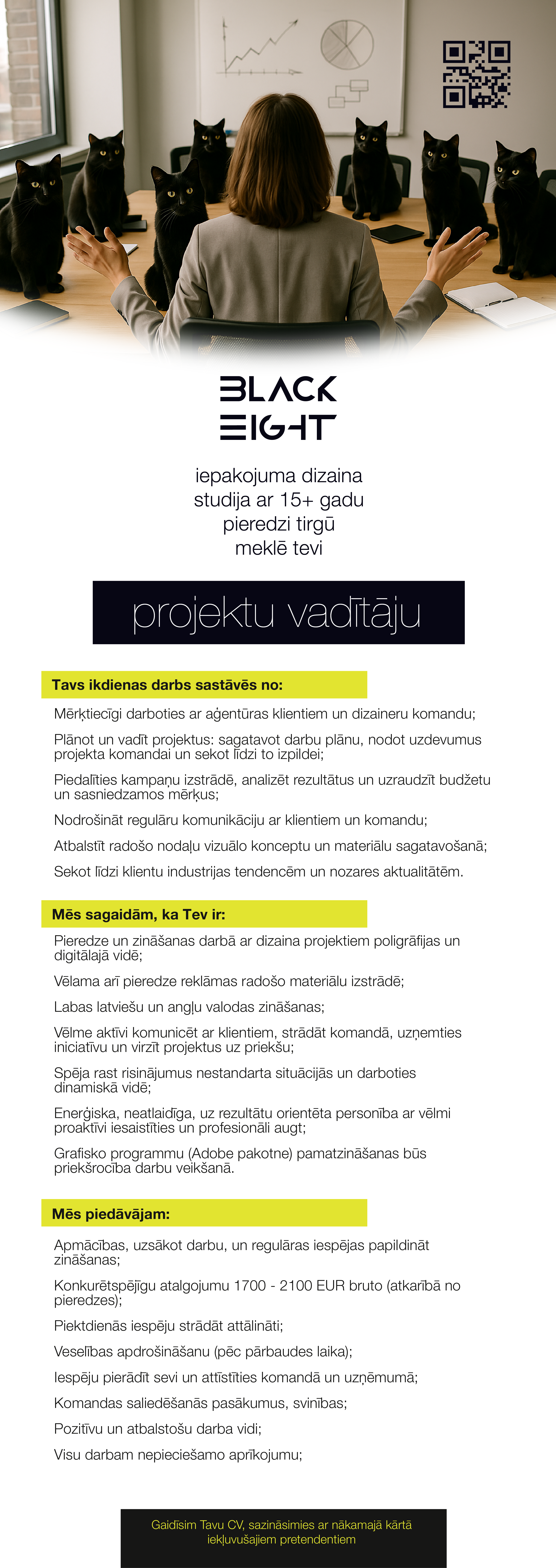 BLACK
EIGHT

iepakojuma dizaina studija ar 15+ gadu pieredzi tirgū meklē tevi

projektu vadītāju

Tavs ikdienas darbs sastāvēs no:

Mērķtiecīgi darboties ar aģentūras klientiem un dizaineru komandu;

Plānot un vadīt projektus: sagatavot darbu plānu, nodot uzdevumus projekta komandai un sekot līdzi to izpildei;

Piedalīties kampaņu izstrādē, analizēt rezultātus un uzraudzīt budžetu un sasniedzamos mērķus;

Nodrošināt regulāru komunikāciju ar klientiem un komandu;

Atbalstīt radošo nodaļu vizuālo konceptu un materiālu sagatavošanā;

Sekot līdzi klientu industrijas tendencēm un nozares aktualitātēm.

Mēs sagaidām, ka Tev ir:

Pieredze un zināšanas darbā ar dizaina projektiem poligrāfijas un digitālajā vidē;

Vēlama arī pieredze reklāmas radošo materiālu izstrādē;

Labas latviešu un angļu valodas zināšanas;

Vēlme aktīvi komunicēt ar klientiem, strādāt komandā, uzņemties iniciatīvu un virzīt projektus uz priekšu;

Spēja rast risinājumus nestandarta situācijās un darboties dinamiskā vidē;

Enerģiska, neatlaidīga, uz rezultātu orientēta personība ar vēlmi proaktīvi iesaistīties un profesionāli augt;

Grafisko programmu (Adobe pakotne) pamatzināšanas būs priekšrocība darbu veikšanā.

Mēs piedāvājam:

Apmācības, uzsākot darbu, un regulāras iespējas papildināt zināšanas;

Konkurētspējīgu atalgojumu 1700 - 2100 EUR bruto (atkarībā no pieredzes);

Piektdienās iespēju strādāt attālināti;

Veselības apdrošināšanu (pēc pārbaudes laika);

Iespēju pierādīt sevi un attīstīties komandā un uzņēmumā;

Komandas saliedēšanās pasākumus, svinības;

Pozitīvu un atbalstošu darba vidi;

Visu darbam nepieciešamo aprīkojumu;

Gaidīsim Tavu CV, sazināsimies ar nākamajā kārtā iekļuvušajiem pretendentiem